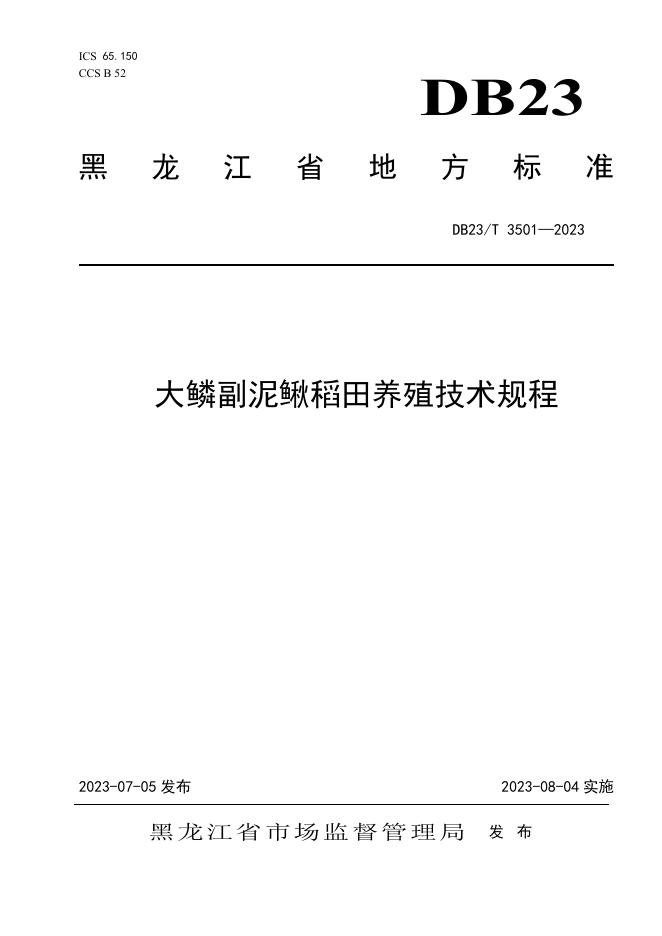 ICS 65.150
CCS B 52

DB23

黑龙江省地方标准

DB23/T 3501—2023

大鳞副泥鳅稻田养殖技术规程

2023-07-05发布

2023-08-04实施

黑龙江省市场监督管理局 发布